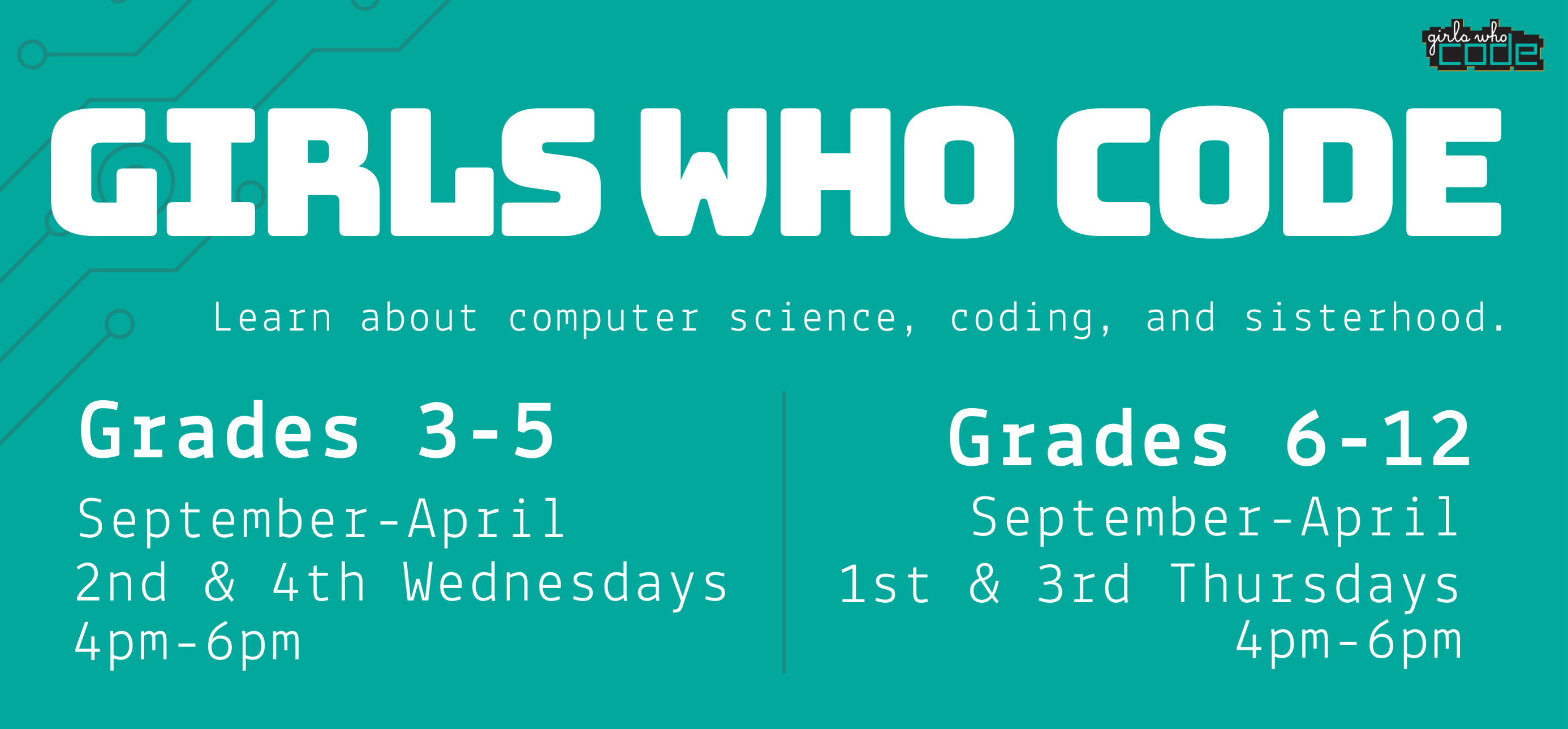 girls who code

GIRLS WHO CODE

Learn about computer science, coding, and sisterhood.

Grades 3-5
September-April
2nd & 4th Wednesdays
4pm-6pm

Grades 6-12
September-April
1st & 3rd Thursdays
4pm-6pm